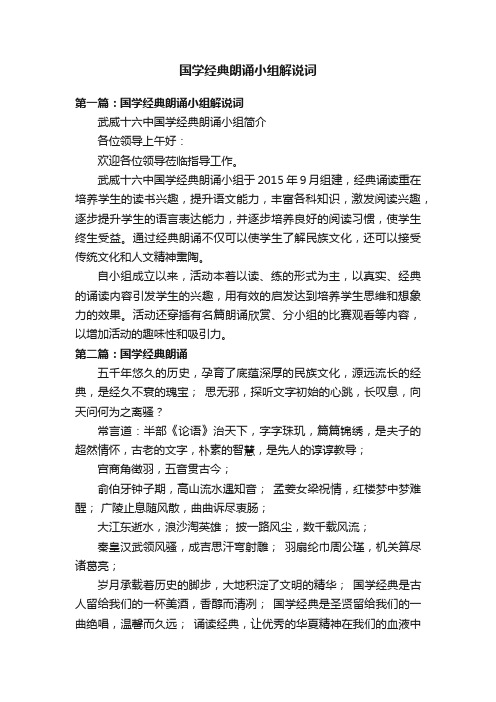 国学经典朗诵小组解说词

第一篇：国学经典朗诵小组解说词

武威十六中国学经典朗诵小组简介

各位领导上午好：

欢迎各位领导莅临指导工作。

武威十六中国学经典朗诵小组于 2015 年 9 月组建，经典诵读重在培养学生的读书兴趣，提升语文能力，丰富各科知识，激发阅读兴趣，逐步提升学生的语言表达能力，并逐步培养良好的阅读习惯，使学生终生受益。通过经典朗诵不仅可以使学生了解民族文化，还可以接受传统文化和人文精神熏陶。

自小组成立以来，活动本着以读、练的形式为主，以真实、经典的诵读内容引发学生的兴趣，用有效的启发达到培养学生思维和想象力的效果。活动还穿插有名篇朗诵欣赏、分小组的比赛观看等内容，以增加活动的趣味性和吸引力。

第二篇：国学经典朗诵

五千年悠久的历史，孕育了底蕴深厚的民族文化，源远流长的经典，是经久不衰的瑰宝； 思无邪，探听文字初始的心跳，长叹息，向天问何为之离骚？

常言道：半部《论语》治天下，字字珠玑，篇篇锦绣，是夫子的超然情怀，古老的文字，朴素的智慧，是先人的谆谆教导；

宫商角徵羽，五音贯古今；

俞伯牙钟子期，高山流水遇知音； 孟姜女梁祝情，红楼梦中梦难醒； 广陵止息随风散，曲曲诉尽衷肠；

大江东逝水，浪沙淘英雄； 披一路风尘，数千载风流；

秦皇汉武领风骚，成吉思汗弯射雕； 羽扇纶巾周公瑾，机关算尽诸葛亮；

岁月承载着历史的脚步，大地积淀了文明的精华； 国学经典是古人留给我们的一杯美酒，香醇而清冽； 国学经典是圣贤留给我们的一曲绝唱，温馨而久远； 诵读经典，让优秀的华夏精神在我们的血液中